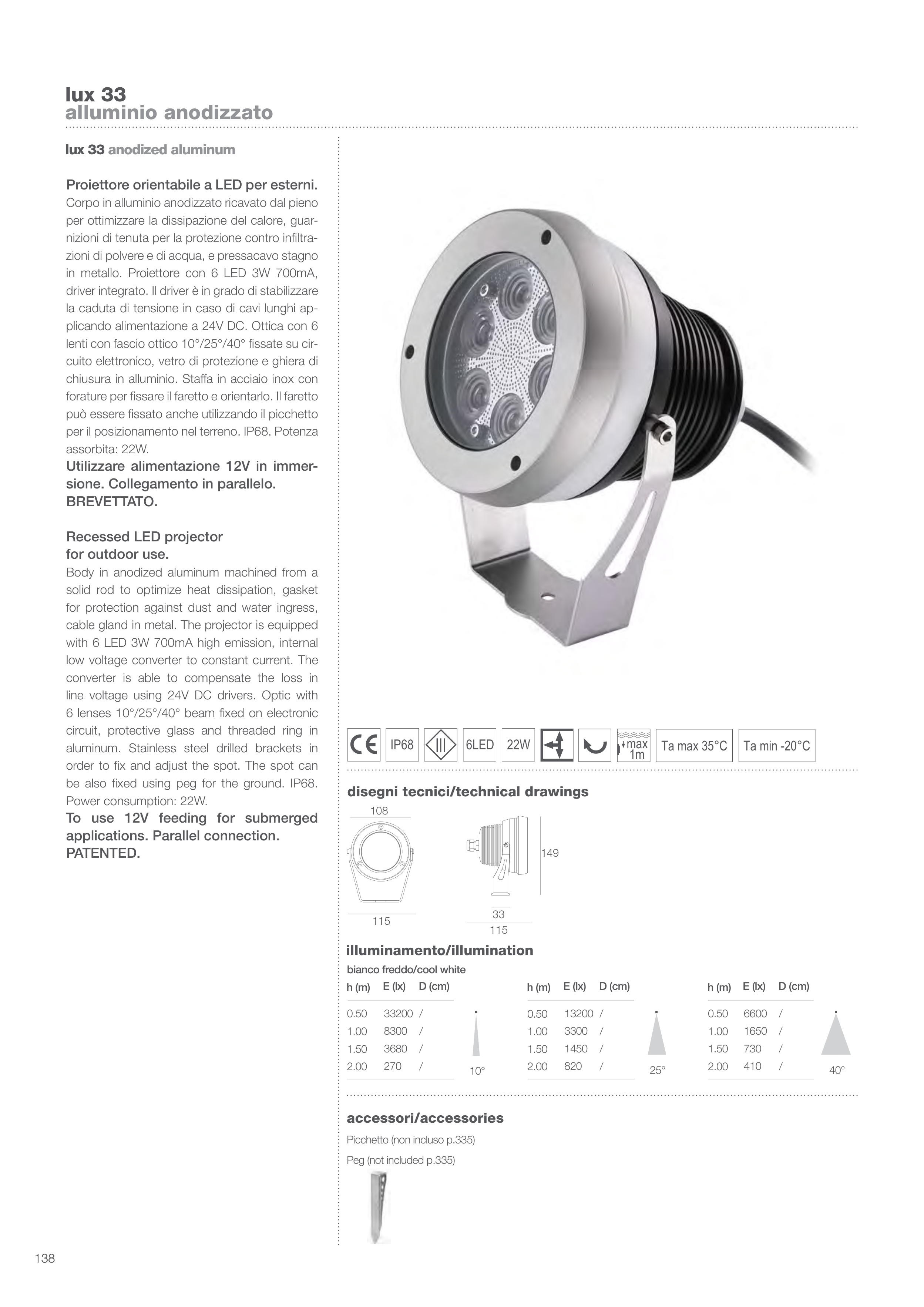 lux 33
alluminio anodizzato

lux 33 anodized aluminum

Proiettore orientabile a LED per esterni.
Corpo in alluminio anodizzato ricavato dal pieno per ottimizzare la dissipazione del calore, guarnizioni di tenuta per la protezione contro infiltrazioni di polvere e di acqua, e pressacavo stagno in metallo. Proiettore con 6 LED 3W 700mA, driver integrato. Il driver è in grado di stabilizzare la caduta di tensione in caso di cavi lunghi applicando alimentazione a 24V DC. Ottica con 6 lenti con fascio ottico 10°/25°/40° fissate su circuito elettronico, vetro di protezione e ghiera di chiusura in alluminio. Staffa in acciaio inox con forature per fissare il faretto e orientarlo. Il faretto può essere fissato anche utilizzando il picchetto per il posizionamento nel terreno. IP68. Potenza assorbita: 22W.
Utilizzare alimentazione 12V in immersione. Collegamento in parallelo.
BREVETTATO.

Recessed LED projector
for outdoor use.
Body in anodized aluminum machined from a solid rod to optimize heat dissipation, gasket for protection against dust and water ingress, cable gland in metal. The projector is equipped with 6 LED 3W 700mA high emission, internal low voltage converter to constant current. The converter is able to compensate the loss in line voltage using 24V DC drivers. Optic with 6 lenses 10°/25°/40° beam fixed on electronic circuit, protective glass and threaded ring in aluminum. Stainless steel drilled brackets in order to fix and adjust the spot. The spot can be also fixed using peg for the ground. IP68. Power consumption: 22W.
To use 12V feeding for submerged applications. Parallel connection.
PATENTED.

CE IP68 III 6LED 22W max 1m Ta max 35°C Ta min -20°C

disegni tecnici/technical drawings
108
115
149
33
115

illuminamento/illumination
bianco freddo/cool white

| h (m) | E (lx) | D (cm) |
|---|---|---|
| 0.50 | 33200 | / |
| 1.00 | 8300 | / |
| 1.50 | 3680 | / |
| 2.00 | 270 | / |

10°

| h (m) | E (lx) | D (cm) |
|---|---|---|
| 0.50 | 13200 | / |
| 1.00 | 3300 | / |
| 1.50 | 1450 | / |
| 2.00 | 820 | / |

25°

| h (m) | E (lx) | D (cm) |
|---|---|---|
| 0.50 | 6600 | / |
| 1.00 | 1650 | / |
| 1.50 | 730 | / |
| 2.00 | 410 | / |

40°

accessori/accessories
Picchetto (non incluso p.335)
Peg (not included p.335)

138